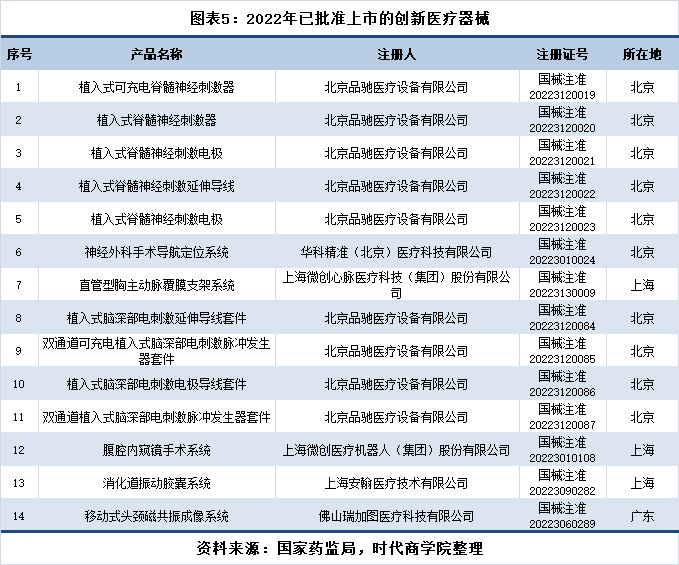 图表5：2022年已批准上市的创新医疗器械

| 序号 | 产品名称 | 注册人 | 注册证号 | 所在地 |
|---|---|---|---|---|
| 1 | 植入式可充电脊髓神经刺激器 | 北京品驰医疗设备有限公司 | 国械注准 20223120019 | 北京 |
| 2 | 植入式脊髓神经刺激器 | 北京品驰医疗设备有限公司 | 国械注准 20223120020 | 北京 |
| 3 | 植入式脊髓神经刺激电极 | 北京品驰医疗设备有限公司 | 国械注准 20223120021 | 北京 |
| 4 | 植入式脊髓神经刺激延伸导线 | 北京品驰医疗设备有限公司 | 国械注准 20223120022 | 北京 |
| 5 | 植入式脊髓神经刺激电极 | 北京品驰医疗设备有限公司 | 国械注准 20223120023 | 北京 |
| 6 | 神经外科手术导航定位系统 | 华科精准（北京）医疗科技有限公司 | 国械注准 20223010024 | 北京 |
| 7 | 直管型胸主动脉覆膜支架系统 | 上海微创心脉医疗科技（集团）股份有限公司 | 国械注准 20223130009 | 上海 |
| 8 | 植入式脑深部电刺激延伸导线套件 | 北京品驰医疗设备有限公司 | 国械注准 20223120084 | 北京 |
| 9 | 双通道可充电植入式脑深部电刺激脉冲发生器套件 | 北京品驰医疗设备有限公司 | 国械注准 20223120085 | 北京 |
| 10 | 植入式脑深部电刺激电极导线套件 | 北京品驰医疗设备有限公司 | 国械注准 20223120086 | 北京 |
| 11 | 双通道植入式脑深部电刺激脉冲发生器套件 | 北京品驰医疗设备有限公司 | 国械注准 20223120087 | 北京 |
| 12 | 腹腔内窥镜手术系统 | 上海微创医疗机器人（集团）股份有限公司 | 国械注准 20223010108 | 上海 |
| 13 | 消化道振动胶囊系统 | 上海安翰医疗技术有限公司 | 国械注准 20223090282 | 上海 |
| 14 | 移动式头颈磁共振成像系统 | 佛山瑞加图医疗科技有限公司 | 国械注准 20223060289 | 广东 |

资料来源：国家药监局，时代商学院整理